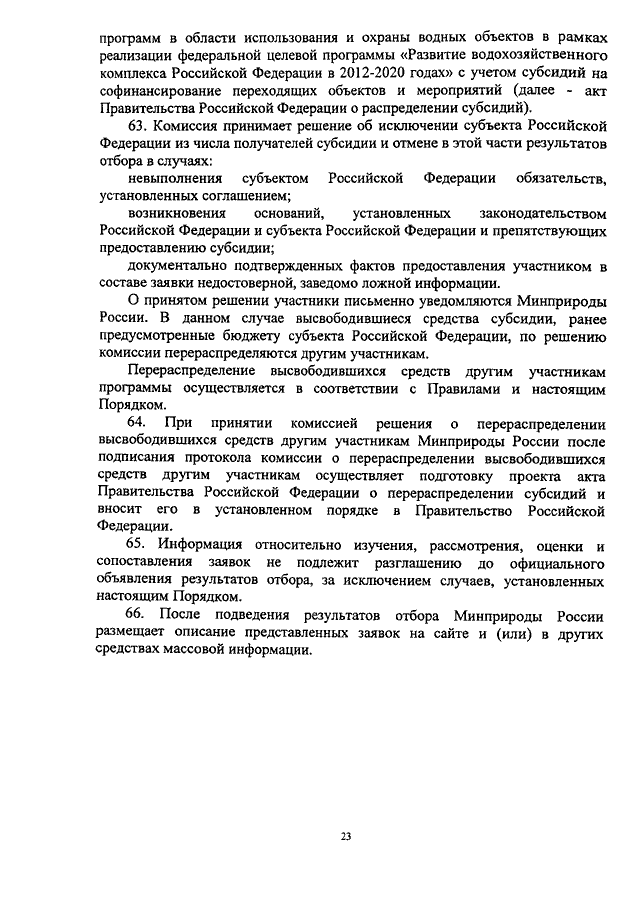 программ в области использования и охраны водных объектов в рамках реализации федеральной целевой программы «Развитие водохозяйственного комплекса Российской Федерации в 2012-2020 годах» с учетом субсидий на софинансирование переходящих объектов и мероприятий (далее - акт Правительства Российской Федерации о распределении субсидий).

63. Комиссия принимает решение об исключении субъекта Российской Федерации из числа получателей субсидии и отмене в этой части результатов отбора в случаях:

невыполнения субъектом Российской Федерации обязательств, установленных соглашением;

возникновения оснований, установленных законодательством Российской Федерации и субъекта Российской Федерации и препятствующих предоставлению субсидии;

документально подтвержденных фактов предоставления участником в составе заявки недостоверной, заведомо ложной информации.

О принятом решении участники письменно уведомляются Минприроды России. В данном случае высвободившиеся средства субсидии, ранее предусмотренные бюджету субъекта Российской Федерации, по решению комиссии перераспределяются другим участникам.

Перераспределение высвободившихся средств другим участникам программы осуществляется в соответствии с Правилами и настоящим Порядком.

64. При принятии комиссией решения о перераспределении высвободившихся средств другим участникам Минприроды России после подписания протокола комиссии о перераспределении высвободившихся средств другим участникам осуществляет подготовку проекта акта Правительства Российской Федерации о перераспределении субсидий и вносит его в установленном порядке в Правительство Российской Федерации.

65. Информация относительно изучения, рассмотрения, оценки и сопоставления заявок не подлежит разглашению до официального объявления результатов отбора, за исключением случаев, установленных настоящим Порядком.

66. После подведения результатов отбора Минприроды России размещает описание представленных заявок на сайте и (или) в других средствах массовой информации.

23